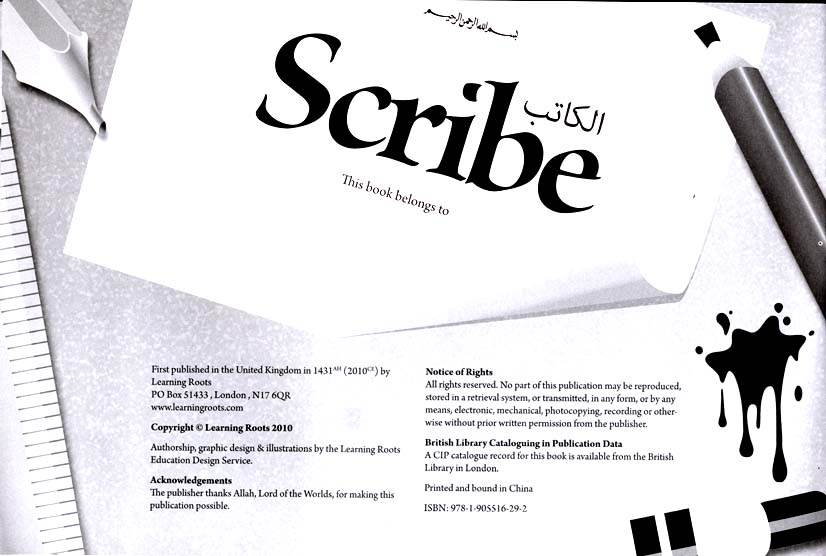 بسم الله الرحمن الرحيم

Scribe الكاتب

This book belongs to

First published in the United Kingdom in 1431$^{AH}$ (2010$^{CE}$) by Learning Roots
PO Box 51433 , London , N17 6QR
www.learningroots.com

Copyright © Learning Roots 2010

Authorship, graphic design & illustrations by the Learning Roots Education Design Service.

Acknowledgements
The publisher thanks Allah, Lord of the Worlds, for making this publication possible.

Notice of Rights
All rights reserved. No part of this publication may be reproduced, stored in a retrieval system, or transmitted, in any form, or by any means, electronic, mechanical, photocopying, recording or otherwise without prior written permission from the publisher.

British Library Cataloguing in Publication Data
A CIP catalogue record for this book is available from the British Library in London.

Printed and bound in China

ISBN: 978-1-905516-29-2